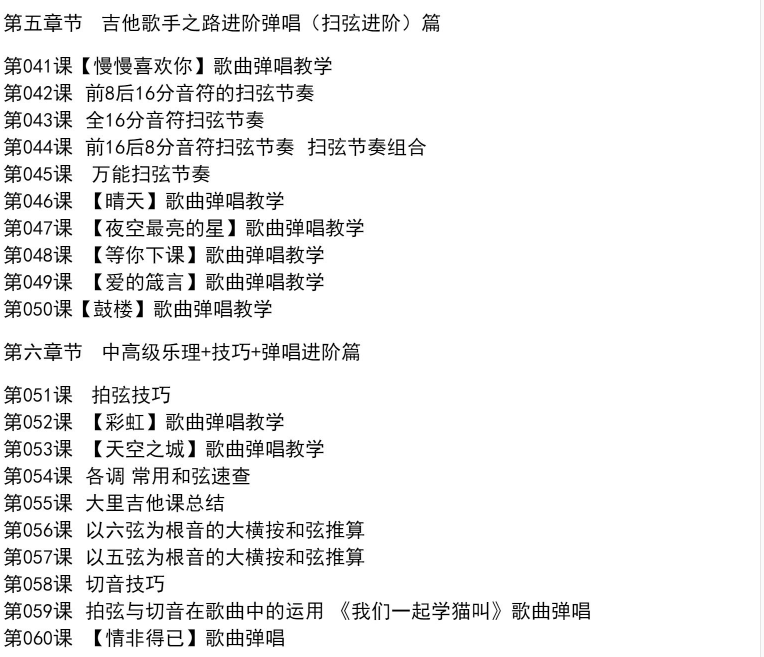 第五章节　吉他歌手之路进阶弹唱（扫弦进阶）篇

第041课【慢慢喜欢你】歌曲弹唱教学
第042课 前8后16分音符的扫弦节奏
第043课 全16分音符扫弦节奏
第044课 前16后8分音符扫弦节奏 扫弦节奏组合
第045课 万能扫弦节奏
第046课 【晴天】歌曲弹唱教学
第047课 【夜空最亮的星】歌曲弹唱教学
第048课 【等你下课】歌曲弹唱教学
第049课 【爱的箴言】歌曲弹唱教学
第050课【鼓楼】歌曲弹唱教学

第六章节　中高级乐理+技巧+弹唱进阶篇

第051课 拍弦技巧
第052课 【彩虹】歌曲弹唱教学
第053课 【天空之城】歌曲弹唱教学
第054课 各调 常用和弦速查
第055课 大里吉他课总结
第056课 以六弦为根音的大横按和弦推算
第057课 以五弦为根音的大横按和弦推算
第058课 切音技巧
第059课 拍弦与切音在歌曲中的运用 《我们一起学猫叫》歌曲弹唱
第060课 【情非得已】歌曲弹唱